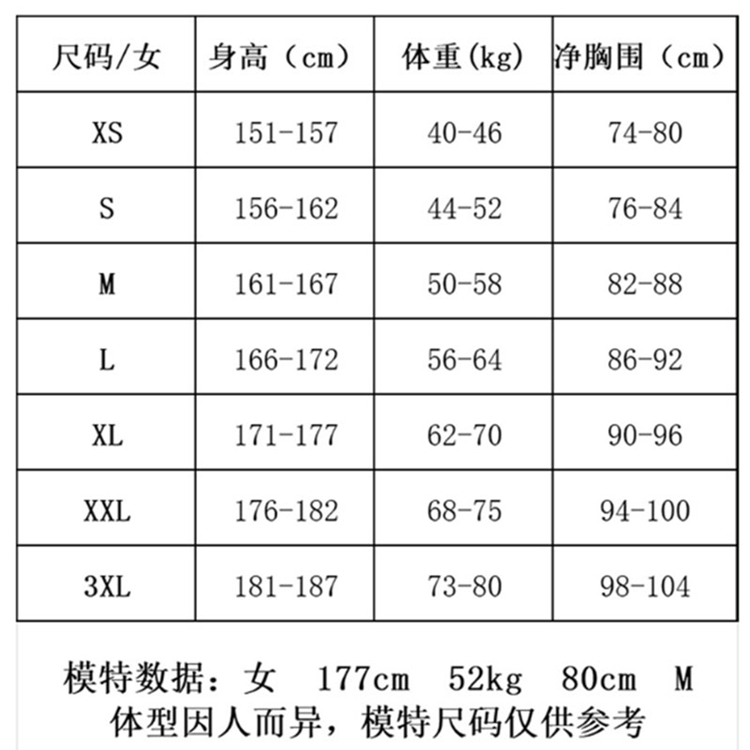 | 尺码/女 | 身高（cm） | 体重(kg) | 净胸围（cm） |
|---|---|---|---|
| XS | 151-157 | 40-46 | 74-80 |
| S | 156-162 | 44-52 | 76-84 |
| M | 161-167 | 50-58 | 82-88 |
| L | 166-172 | 56-64 | 86-92 |
| XL | 171-177 | 62-70 | 90-96 |
| XXL | 176-182 | 68-75 | 94-100 |
| 3XL | 181-187 | 73-80 | 98-104 |

模特数据：女 177cm 52kg 80cm M
体型因人而异，模特尺码仅供参考